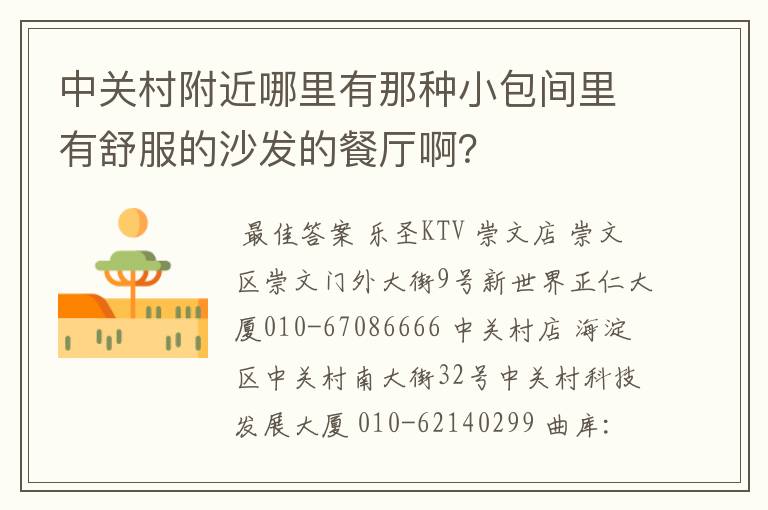 中关村附近哪里有那种小包间里有舒服的沙发的餐厅啊？

最佳答案 乐圣KTV 崇文店 崇文区崇文门外大街9号新世界正仁大厦010-67086666 中关村店 海淀区中关村南大街32号中关村科技发展大厦 010-62140299 曲库：